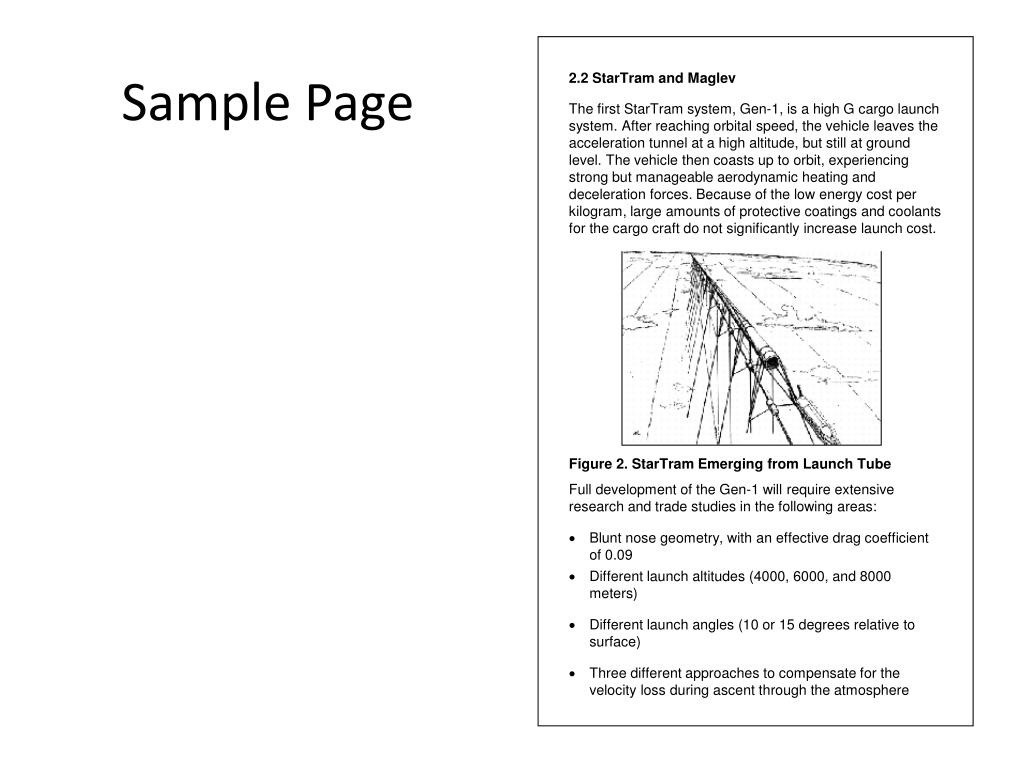 Sample Page

2.2 StarTram and Maglev

The first StarTram system, Gen-1, is a high G cargo launch system. After reaching orbital speed, the vehicle leaves the acceleration tunnel at a high altitude, but still at ground level. The vehicle then coasts up to orbit, experiencing strong but manageable aerodynamic heating and deceleration forces. Because of the low energy cost per kilogram, large amounts of protective coatings and coolants for the cargo craft do not significantly increase launch cost.

Figure 2. StarTram Emerging from Launch Tube

Full development of the Gen-1 will require extensive research and trade studies in the following areas:

• Blunt nose geometry, with an effective drag coefficient of 0.09
• Different launch altitudes (4000, 6000, and 8000 meters)
• Different launch angles (10 or 15 degrees relative to surface)
• Three different approaches to compensate for the velocity loss during ascent through the atmosphere